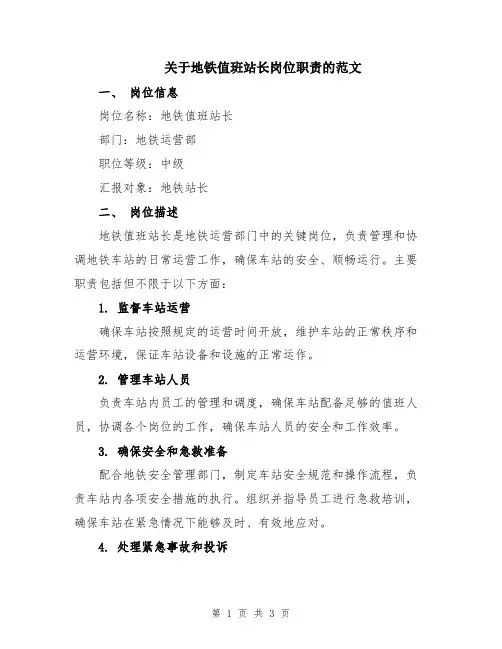 关于地铁值班站长岗位职责的范文

一、 岗位信息

岗位名称：地铁值班站长

部门：地铁运营部

职位等级：中级

汇报对象：地铁站长

二、 岗位描述

地铁值班站长是地铁运营部门中的关键岗位，负责管理和协调地铁车站的日常运营工作，确保车站的安全、顺畅运行。主要职责包括但不限于以下方面：

1. 监督车站运营

确保车站按照规定的运营时间开放，维护车站的正常秩序和运营环境，保证车站设备和设施的正常运作。

2. 管理车站人员

负责车站内员工的管理和调度，确保车站配备足够的值班人员，协调各个岗位的工作，确保车站人员的安全和工作效率。

3. 确保安全和急救准备

配合地铁安全管理部门，制定车站安全规范和操作流程，负责车站内各项安全措施的执行。组织并指导员工进行急救培训，确保车站在紧急情况下能够及时、有效地应对。

4. 处理紧急事故和投诉

第 1 页 共 3 页